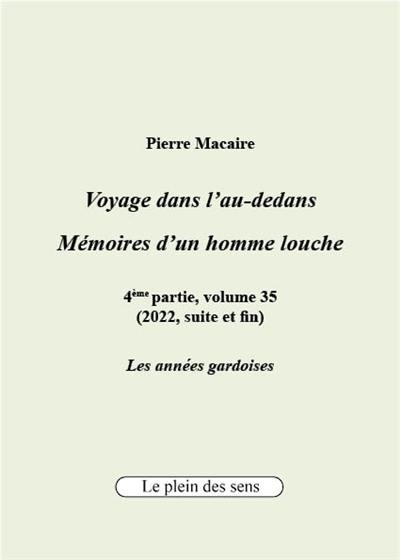 Pierre Macaire

Voyage dans l'au-dedans

Mémoires d'un homme louche

4ème partie, volume 35
(2022, suite et fin)

Les années gardoises

Le plein des sens